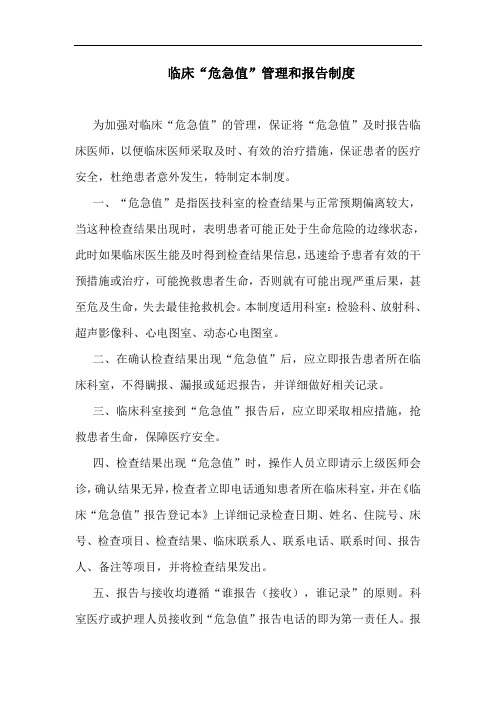 临床“危急值”管理和报告制度

为加强对临床“危急值”的管理，保证将“危急值”及时报告临床医师，以便临床医师采取及时、有效的治疗措施，保证患者的医疗安全，杜绝患者意外发生，特制定本制度。

一、“危急值”是指医技科室的检查结果与正常预期偏离较大，当这种检查结果出现时，表明患者可能正处于生命危险的边缘状态，此时如果临床医生能及时得到检查结果信息，迅速给予患者有效的干预措施或治疗，可能挽救患者生命，否则就有可能出现严重后果，甚至危及生命，失去最佳抢救机会。本制度适用科室：检验科、放射科、超声影像科、心电图室、动态心电图室。

二、在确认检查结果出现“危急值”后，应立即报告患者所在临床科室，不得瞒报、漏报或延迟报告，并详细做好相关记录。

三、临床科室接到“危急值”报告后，应立即采取相应措施，抢救患者生命，保障医疗安全。

四、检查结果出现“危急值”时，操作人员立即请示上级医师会诊，确认结果无异，检查者立即电话通知患者所在临床科室，并在《临床“危急值”报告登记本》上详细记录检查日期、姓名、住院号、床号、检查项目、检查结果、临床联系人、联系电话、联系时间、报告人、备注等项目，并将检查结果发出。

五、报告与接收均遵循“谁报告（接收），谁记录”的原则。科室医疗或护理人员接收到“危急值”报告电话的即为第一责任人。报